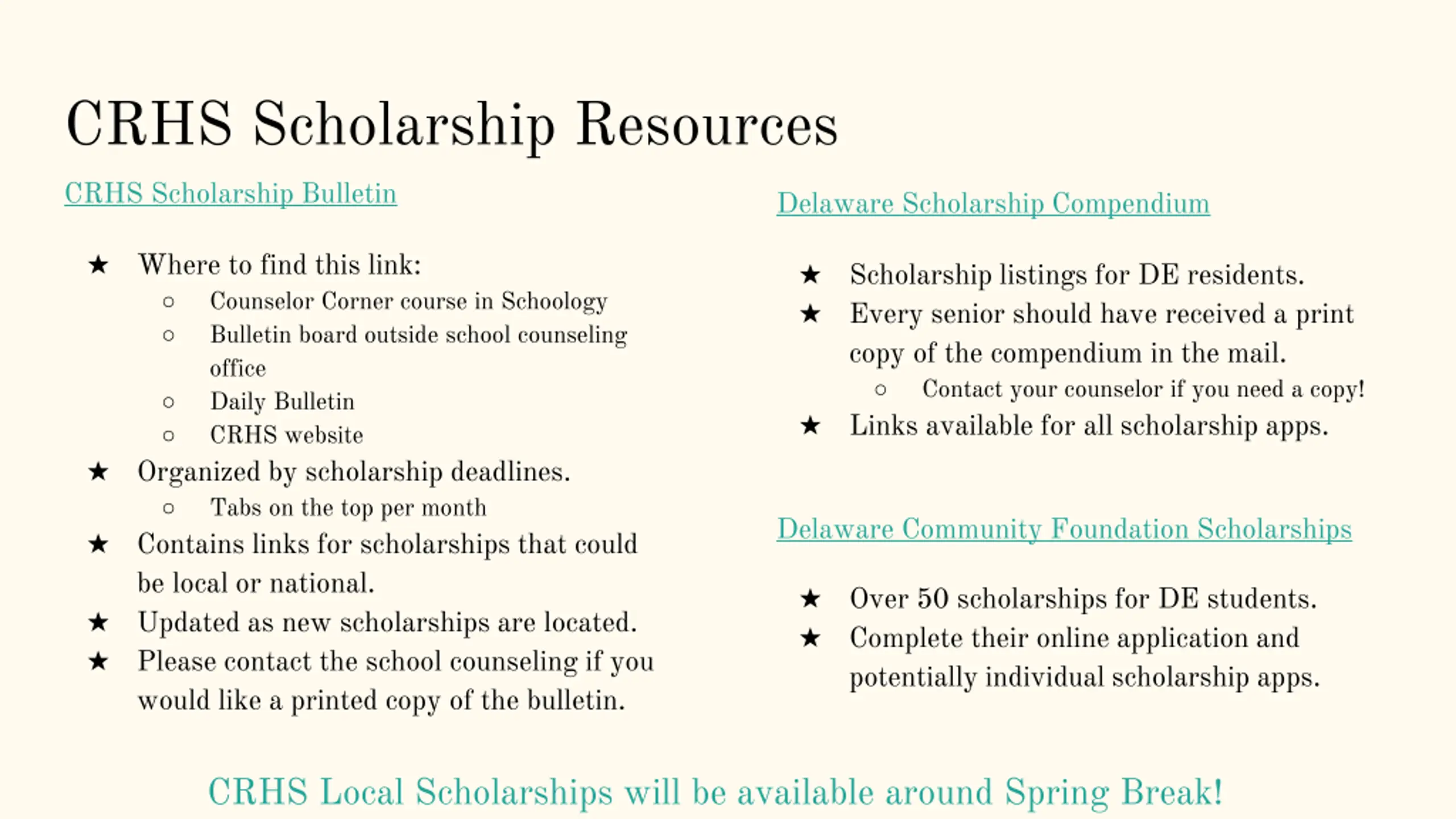 CRHS Scholarship Resources

CRHS Scholarship Bulletin

★ Where to find this link:
  ○ Counselor Corner course in Schoology
  ○ Bulletin board outside school counseling office
  ○ Daily Bulletin
  ○ CRHS website
★ Organized by scholarship deadlines.
  ○ Tabs on the top per month
★ Contains links for scholarships that could be local or national.
★ Updated as new scholarships are located.
★ Please contact the school counseling if you would like a printed copy of the bulletin.

Delaware Scholarship Compendium

★ Scholarship listings for DE residents.
★ Every senior should have received a print copy of the compendium in the mail.
  ○ Contact your counselor if you need a copy!
★ Links available for all scholarship apps.

Delaware Community Foundation Scholarships

★ Over 50 scholarships for DE students.
★ Complete their online application and potentially individual scholarship apps.

CRHS Local Scholarships will be available around Spring Break!